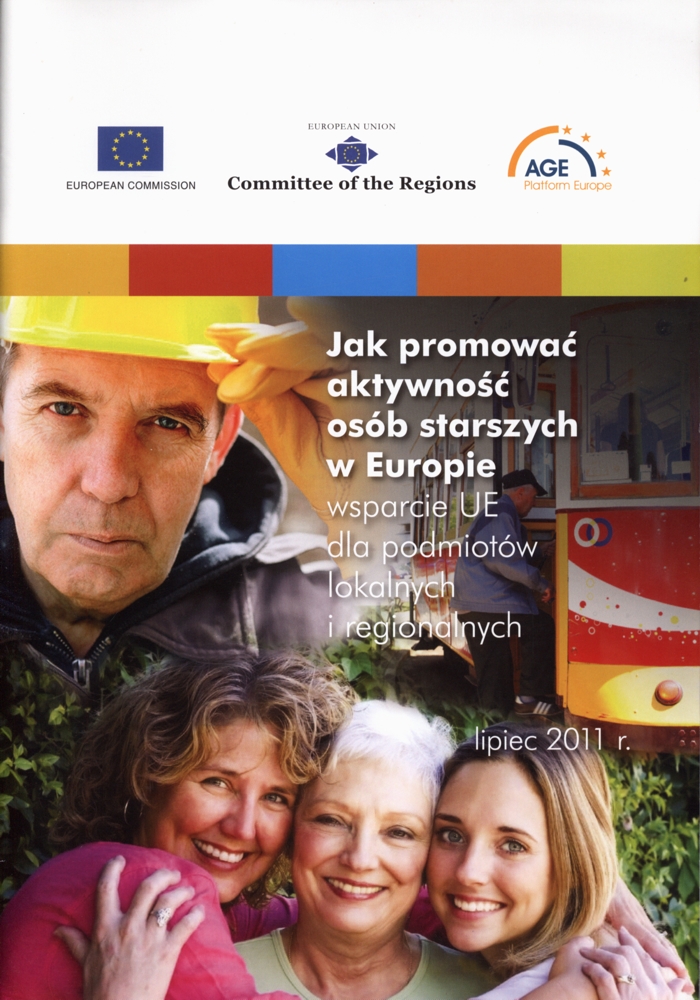 EUROPEAN COMMISSION

EUROPEAN UNION
Committee of the Regions

AGE
Platform Europe

Jak promować aktywność osób starszych w Europie

wsparcie UE dla podmiotów lokalnych i regionalnych

lipiec 2011 r.